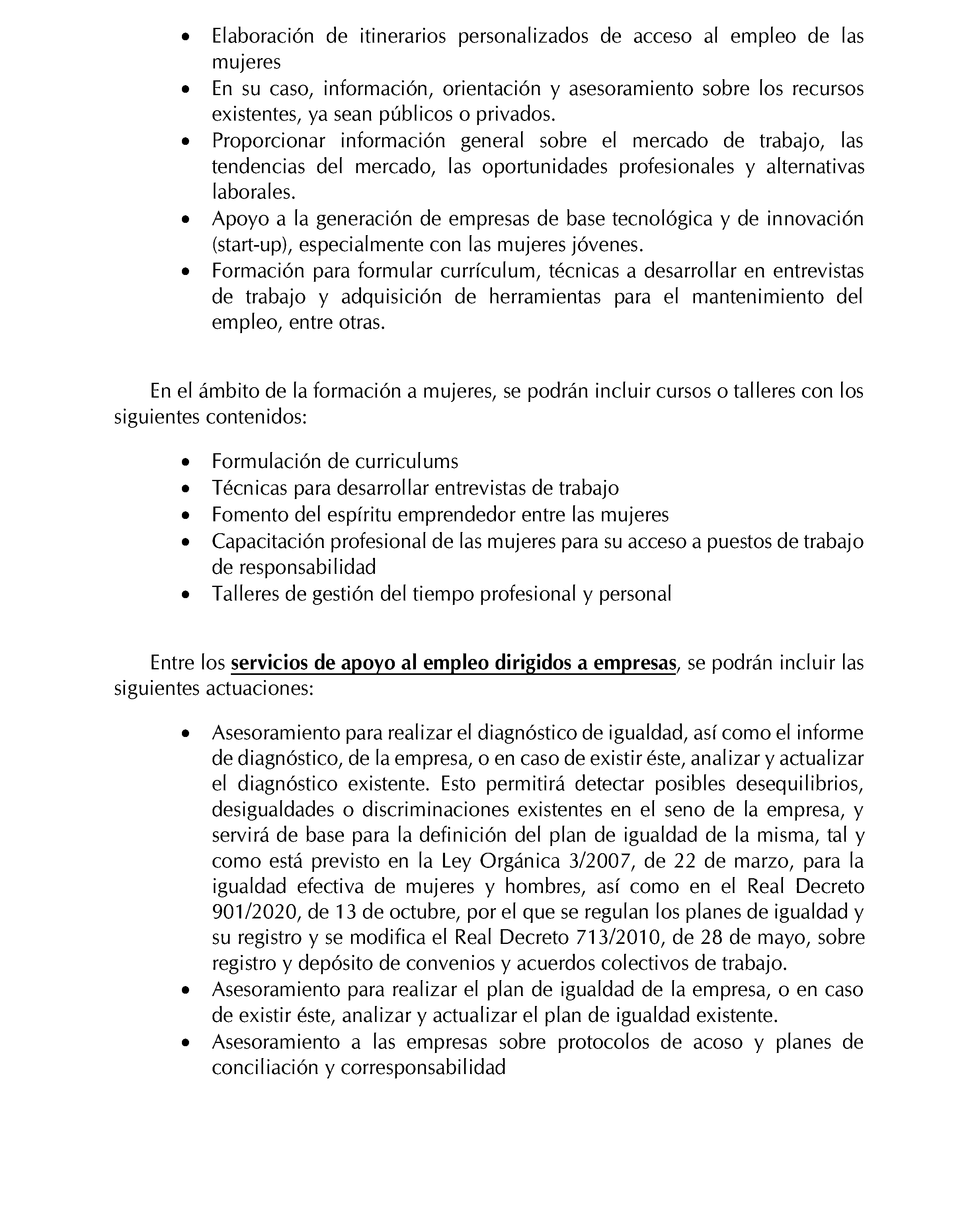 • Elaboración de itinerarios personalizados de acceso al empleo de las mujeres
• En su caso, información, orientación y asesoramiento sobre los recursos existentes, ya sean públicos o privados.
• Proporcionar información general sobre el mercado de trabajo, las tendencias del mercado, las oportunidades profesionales y alternativas laborales.
• Apoyo a la generación de empresas de base tecnológica y de innovación (start-up), especialmente con las mujeres jóvenes.
• Formación para formular currículum, técnicas a desarrollar en entrevistas de trabajo y adquisición de herramientas para el mantenimiento del empleo, entre otras.

En el ámbito de la formación a mujeres, se podrán incluir cursos o talleres con los siguientes contenidos:

• Formulación de curriculums
• Técnicas para desarrollar entrevistas de trabajo
• Fomento del espíritu emprendedor entre las mujeres
• Capacitación profesional de las mujeres para su acceso a puestos de trabajo de responsabilidad
• Talleres de gestión del tiempo profesional y personal

Entre los servicios de apoyo al empleo dirigidos a empresas, se podrán incluir las siguientes actuaciones:

• Asesoramiento para realizar el diagnóstico de igualdad, así como el informe de diagnóstico, de la empresa, o en caso de existir éste, analizar y actualizar el diagnóstico existente. Esto permitirá detectar posibles desequilibrios, desigualdades o discriminaciones existentes en el seno de la empresa, y servirá de base para la definición del plan de igualdad de la misma, tal y como está previsto en la Ley Orgánica 3/2007, de 22 de marzo, para la igualdad efectiva de mujeres y hombres, así como en el Real Decreto 901/2020, de 13 de octubre, por el que se regulan los planes de igualdad y su registro y se modifica el Real Decreto 713/2010, de 28 de mayo, sobre registro y depósito de convenios y acuerdos colectivos de trabajo.
• Asesoramiento para realizar el plan de igualdad de la empresa, o en caso de existir éste, analizar y actualizar el plan de igualdad existente.
• Asesoramiento a las empresas sobre protocolos de acoso y planes de conciliación y corresponsabilidad